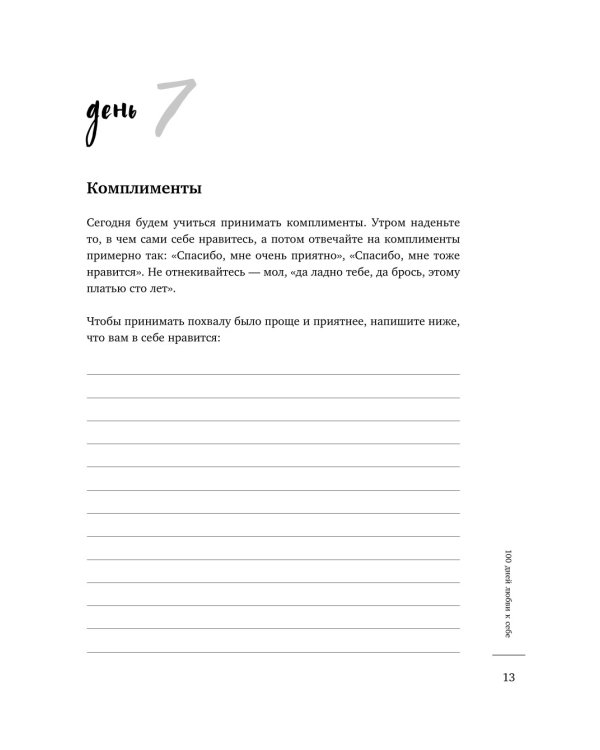 день 7

Комплименты

Сегодня будем учиться принимать комплименты. Утром наденьте то, в чем сами себе нравитесь, а потом отвечайте на комплименты примерно так: «Спасибо, мне очень приятно», «Спасибо, мне тоже нравится». Не отнекивайтесь — мол, «да ладно тебе, да брось, этому платью сто лет».

Чтобы принимать похвалу было проще и приятнее, напишите ниже, что вам в себе нравится:

100 дней любви к себе

13